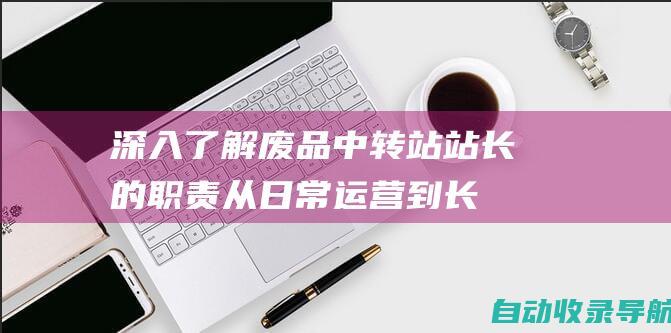 深入了解废品中转站站长的职责从日常运营到长

自动收录导航